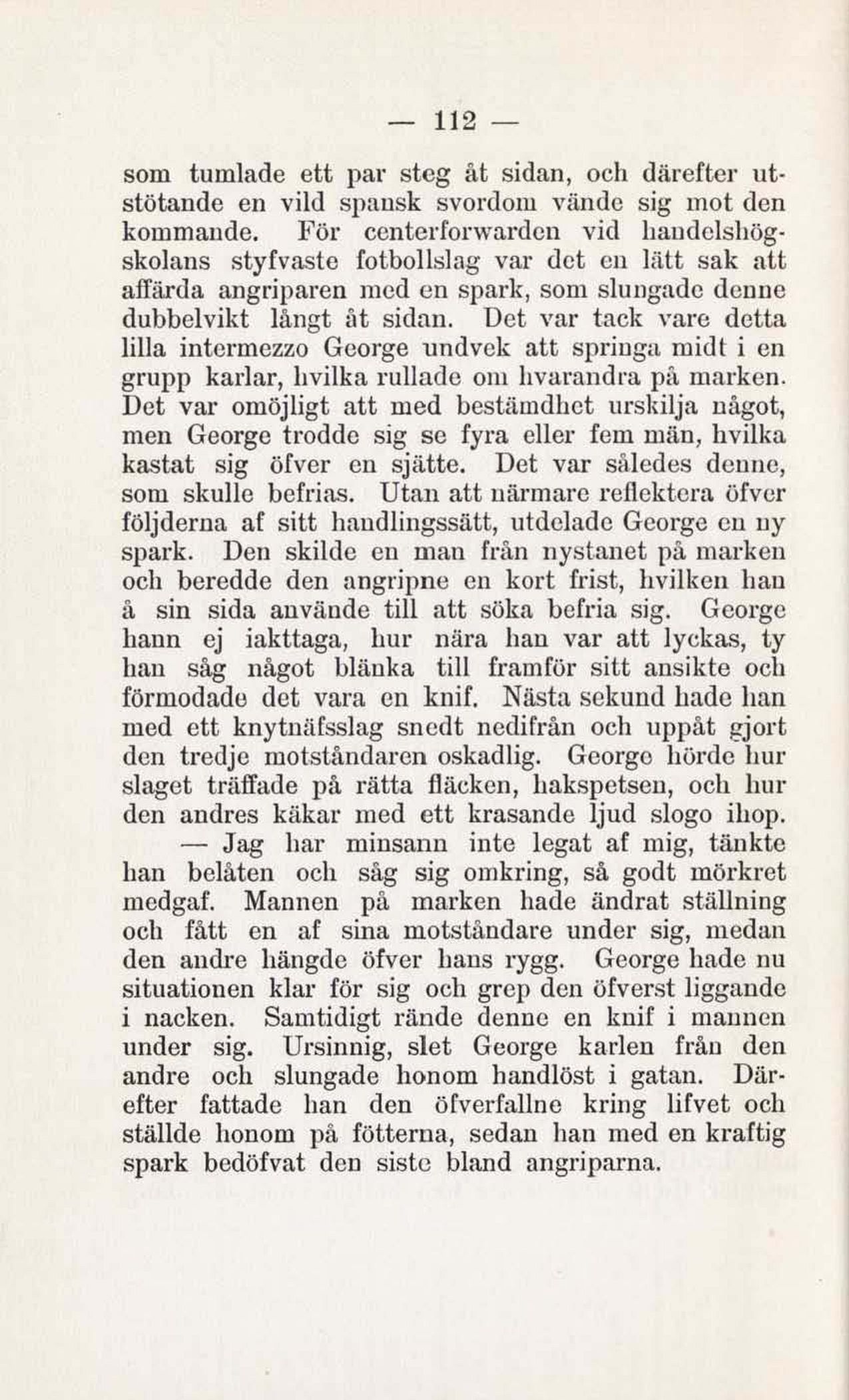 — 112 —

som tumlade ett par steg åt sidan, och därefter utstötande en vild spansk svordom vände sig mot den kommande. För centerforwarden vid handelshögskolans styfvaste fotbollslag var det en lätt sak att affärda angriparen med en spark, som slungade denne dubbelvikt långt åt sidan. Det var tack vare detta lilla intermezzo George undvek att springa midt i en grupp karlar, hvilka rullade om hvarandra på marken. Det var omöjligt att med bestämdhet urskilja något, men George trodde sig se fyra eller fem män, hvilka kastat sig öfver en sjätte. Det var således denne, som skulle befrias. Utan att närmare reflektera öfver följderna af sitt handlingssätt, utdelade George en ny spark. Den skilde en man från nystanet på marken och beredde den angripne en kort frist, hvilken han å sin sida använde till att söka befria sig. George hann ej iakttaga, hur nära han var att lyckas, ty han såg något blänka till framför sitt ansikte och förmodade det vara en knif. Nästa sekund hade han med ett knytnäfsslag snedt nedifrån och uppåt gjort den tredje motståndaren oskadlig. George hörde hur slaget träffade på rätta fläcken, hakspetsen, och hur den andres käkar med ett krasande ljud slogo ihop.

— Jag har minsann inte legat af mig, tänkte han belåten och såg sig omkring, så godt mörkret medgaf. Mannen på marken hade ändrat ställning och fått en af sina motståndare under sig, medan den andre hängde öfver hans rygg. George hade nu situationen klar för sig och grep den öfverst liggande i nacken. Samtidigt rände denne en knif i mannen under sig. Ursinnig, slet George karlen från den andre och slungade honom handlöst i gatan. Därefter fattade han den öfverfallne kring lifvet och ställde honom på fötterna, sedan han med en kraftig spark bedöfvat den siste bland angriparna.